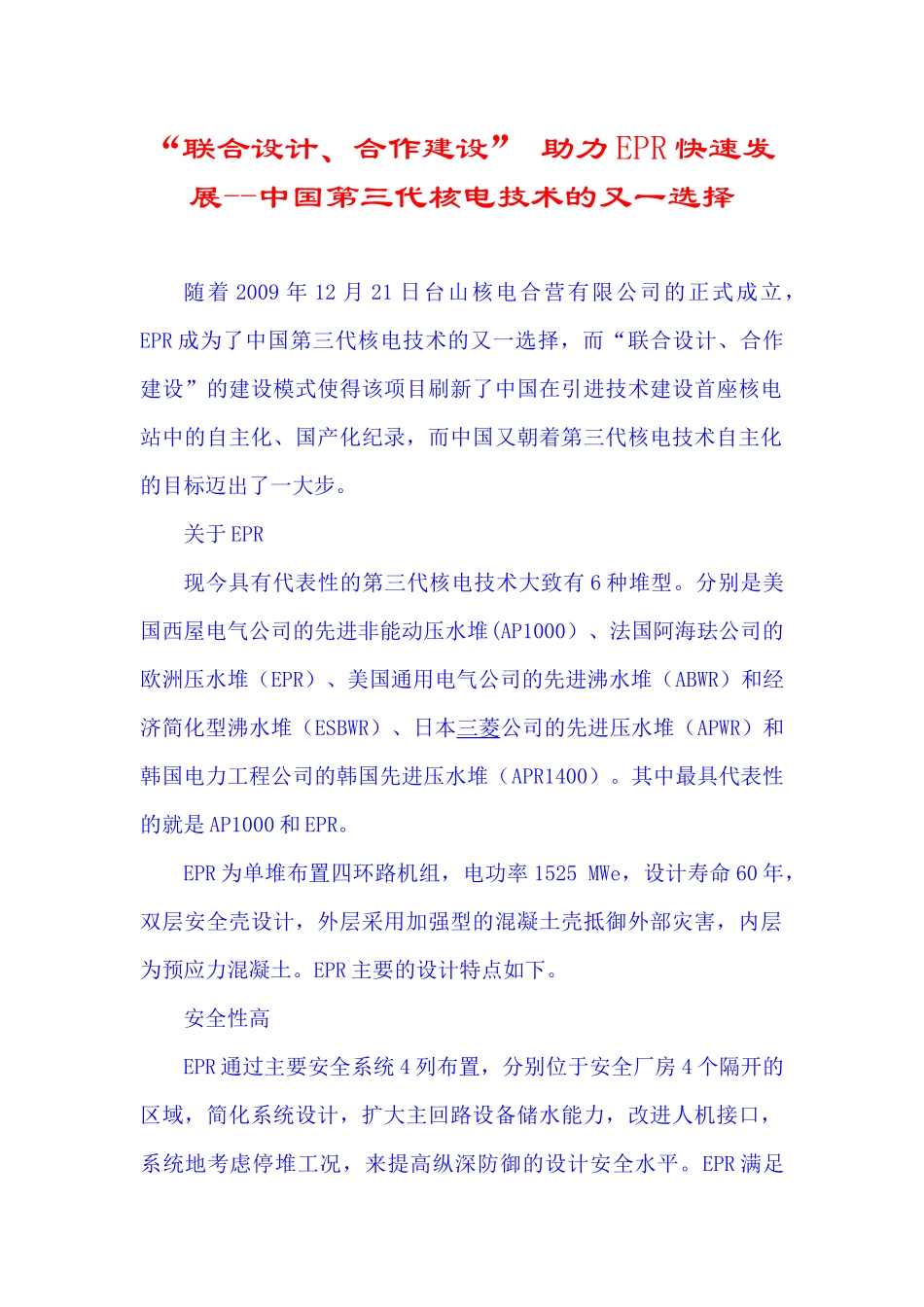 “联合设计、合作建设” 助力EPR快速发展--中国第三代核电技术的又一选择

随着2009年12月21日台山核电合营有限公司的正式成立，EPR成为了中国第三代核电技术的又一选择，而“联合设计、合作建设”的建设模式使得该项目刷新了中国在引进技术建设首座核电站中的自主化、国产化纪录，而中国又朝着第三代核电技术自主化的目标迈出了一大步。

关于EPR

现今具有代表性的第三代核电技术大致有6种堆型。分别是美国西屋电气公司的先进非能动压水堆(AP1000）、法国阿海珐公司的欧洲压水堆（EPR）、美国通用电气公司的先进沸水堆（ABWR）和经济简化型沸水堆（ESBWR）、日本三菱公司的先进压水堆（APWR）和韩国电力工程公司的韩国先进压水堆（APR1400）。其中最具代表性的就是AP1000和EPR。

EPR为单堆布置四环路机组，电功率1525 MWe，设计寿命60年，双层安全壳设计，外层采用加强型的混凝土壳抵御外部灾害，内层为预应力混凝土。EPR主要的设计特点如下。

安全性高

EPR通过主要安全系统4列布置，分别位于安全厂房4个隔开的区域，简化系统设计，扩大主回路设备储水能力，改进人机接口，系统地考虑停堆工况，来提高纵深防御的设计安全水平。EPR满足